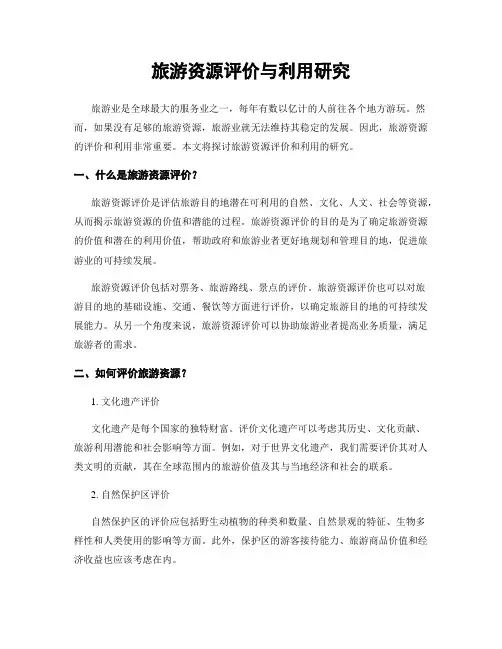 旅游资源评价与利用研究

旅游业是全球最大的服务业之一，每年有数以亿计的人前往各个地方游玩。然而，如果没有足够的旅游资源，旅游业就无法维持其稳定的发展。因此，旅游资源的评价和利用非常重要。本文将探讨旅游资源评价和利用的研究。

一、什么是旅游资源评价？

旅游资源评价是评估旅游目的地潜在可利用的自然、文化、人文、社会等资源，从而揭示旅游资源的价值和潜能的过程。旅游资源评价的目的是为了确定旅游资源的价值和潜在的利用价值，帮助政府和旅游业者更好地规划和管理目的地，促进旅游业的可持续发展。

旅游资源评价包括对票务、旅游路线、景点的评价。旅游资源评价也可以对旅游目的地的基础设施、交通、餐饮等方面进行评价，以确定旅游目的地的可持续发展能力。从另一个角度来说，旅游资源评价可以协助旅游业者提高业务质量，满足旅游者的需求。

二、如何评价旅游资源？

1. 文化遗产评价

文化遗产是每个国家的独特财富。评价文化遗产可以考虑其历史、文化贡献、旅游利用潜能和社会影响等方面。例如，对于世界文化遗产，我们需要评价其对人类文明的贡献，其在全球范围内的旅游价值及其与当地经济和社会的联系。

2. 自然保护区评价

自然保护区的评价应包括野生动植物的种类和数量、自然景观的特征、生物多样性和人类使用的影响等方面。此外，保护区的游客接待能力、旅游商品价值和经济收益也应该考虑在内。